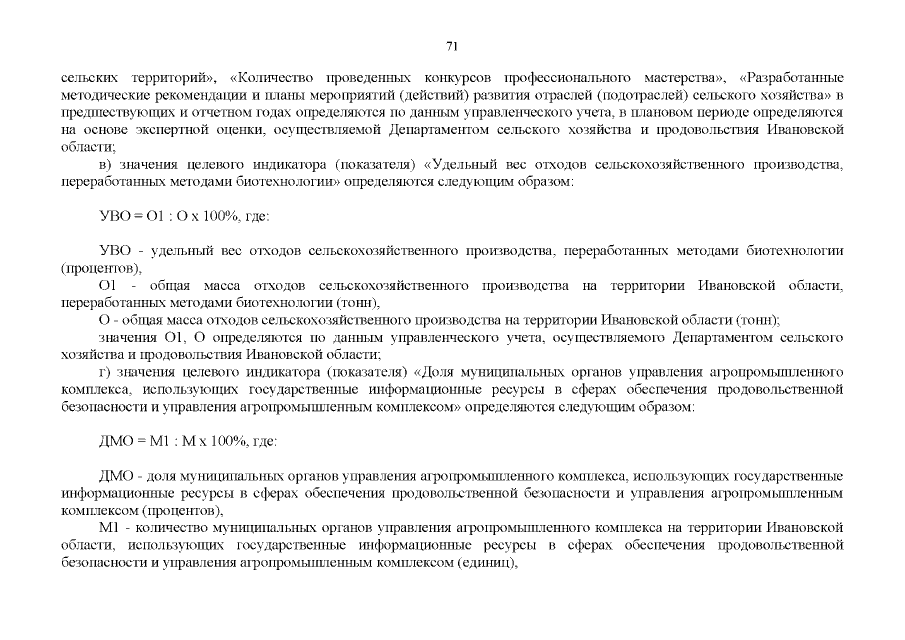 71

сельских территорий», «Количество проведенных конкурсов профессионального мастерства», «Разработанные методические рекомендации и планы мероприятий (действий) развития отраслей (подотраслей) сельского хозяйства» в предшествующих и отчетном годах определяются по данным управленческого учета, в плановом периоде определяются на основе экспертной оценки, осуществляемой Департаментом сельского хозяйства и продовольствия Ивановской области;

в) значения целевого индикатора (показателя) «Удельный вес отходов сельскохозяйственного производства, переработанных методами биотехнологии» определяются следующим образом:

УВО = О1 : О х 100%, где:

УВО - удельный вес отходов сельскохозяйственного производства, переработанных методами биотехнологии (процентов),

О1 - общая масса отходов сельскохозяйственного производства на территории Ивановской области, переработанных методами биотехнологии (тонн),

О - общая масса отходов сельскохозяйственного производства на территории Ивановской области (тонн);

значения О1, О определяются по данным управленческого учета, осуществляемого Департаментом сельского хозяйства и продовольствия Ивановской области;

г) значения целевого индикатора (показателя) «Доля муниципальных органов управления агропромышленного комплекса, использующих государственные информационные ресурсы в сферах обеспечения продовольственной безопасности и управления агропромышленным комплексом» определяются следующим образом:

ДМО = М1 : М х 100%, где:

ДМО - доля муниципальных органов управления агропромышленного комплекса, использующих государственные информационные ресурсы в сферах обеспечения продовольственной безопасности и управления агропромышленным комплексом (процентов),

М1 - количество муниципальных органов управления агропромышленного комплекса на территории Ивановской области, использующих государственные информационные ресурсы в сферах обеспечения продовольственной безопасности и управления агропромышленным комплексом (единиц),